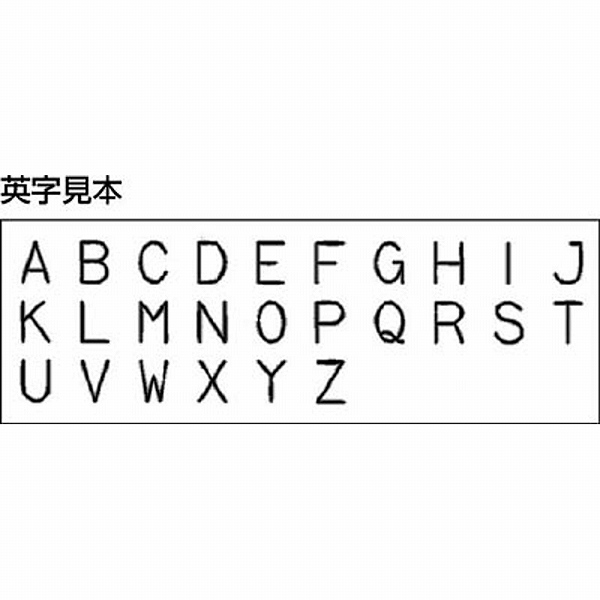 英字見本

A B C D E F G H I J
K L M N O P Q R S T
U V W X Y Z